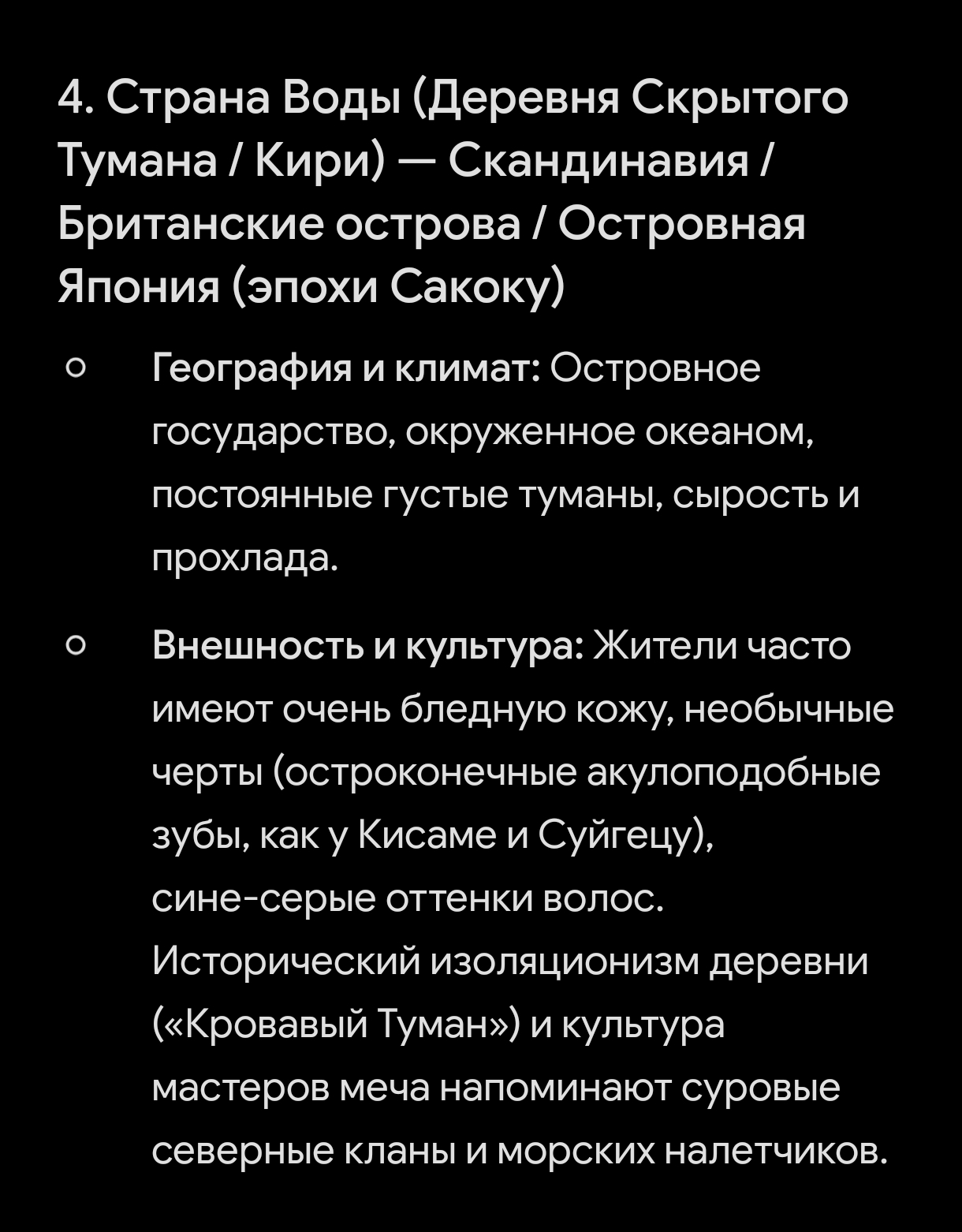 4. Страна Воды (Деревня Скрытого Тумана / Кири) — Скандинавия / Британские острова / Островная Япония (эпохи Сакоку)

○ География и климат: Островное государство, окруженное океаном, постоянные густые туманы, сырость и прохлада.

○ Внешность и культура: Жители часто имеют очень бледную кожу, необычные черты (остроконечные акулоподобные зубы, как у Кисаме и Суйгецу), сине-серые оттенки волос. Исторический изоляционизм деревни («Кровавый Туман») и культура мастеров меча напоминают суровые северные кланы и морских налетчиков.